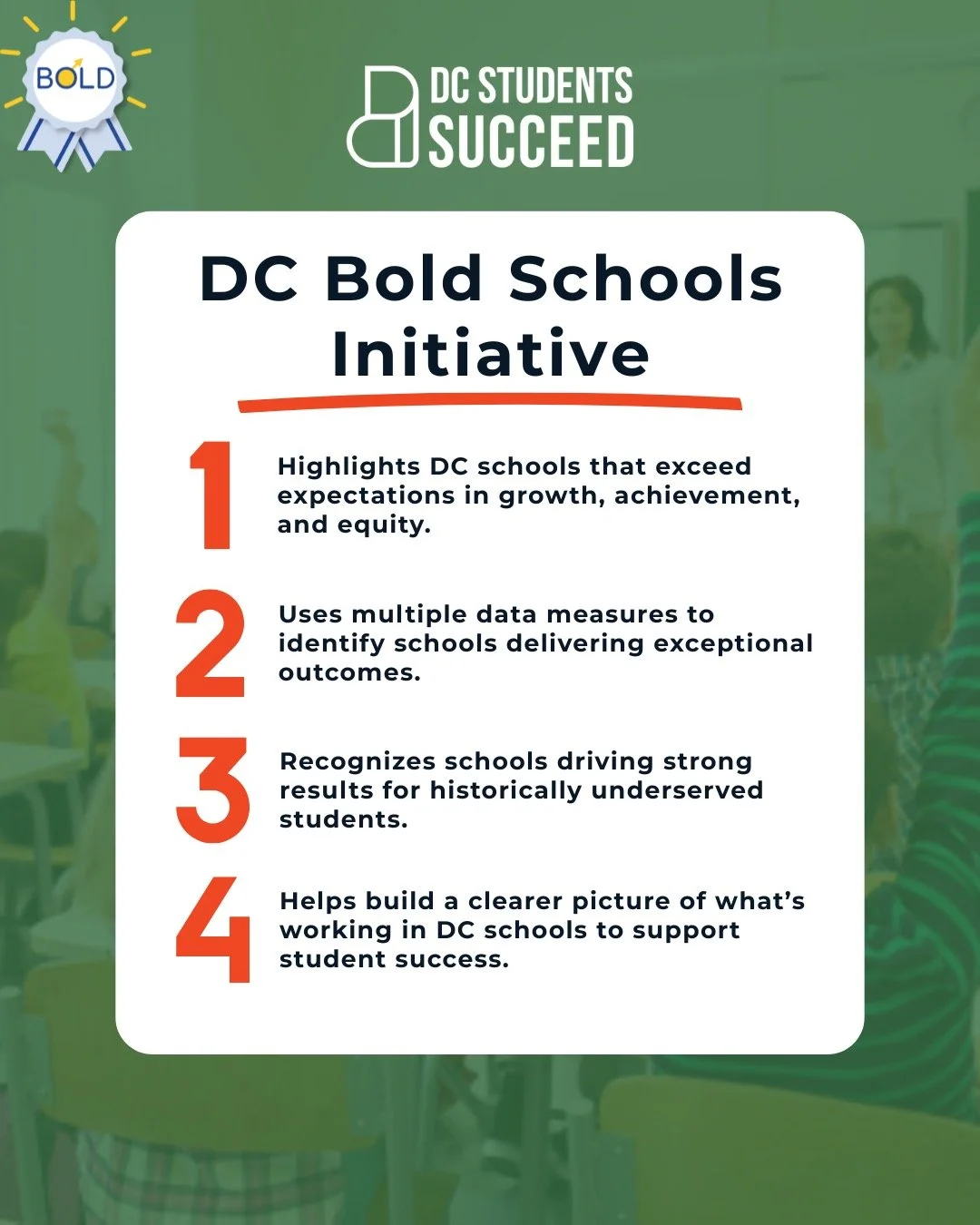 BOLD

DC STUDENTS SUCCEED

DC Bold Schools Initiative

1 Highlights DC schools that exceed expectations in growth, achievement, and equity.

2 Uses multiple data measures to identify schools delivering exceptional outcomes.

3 Recognizes schools driving strong results for historically underserved students.

4 Helps build a clearer picture of what's working in DC schools to support student success.